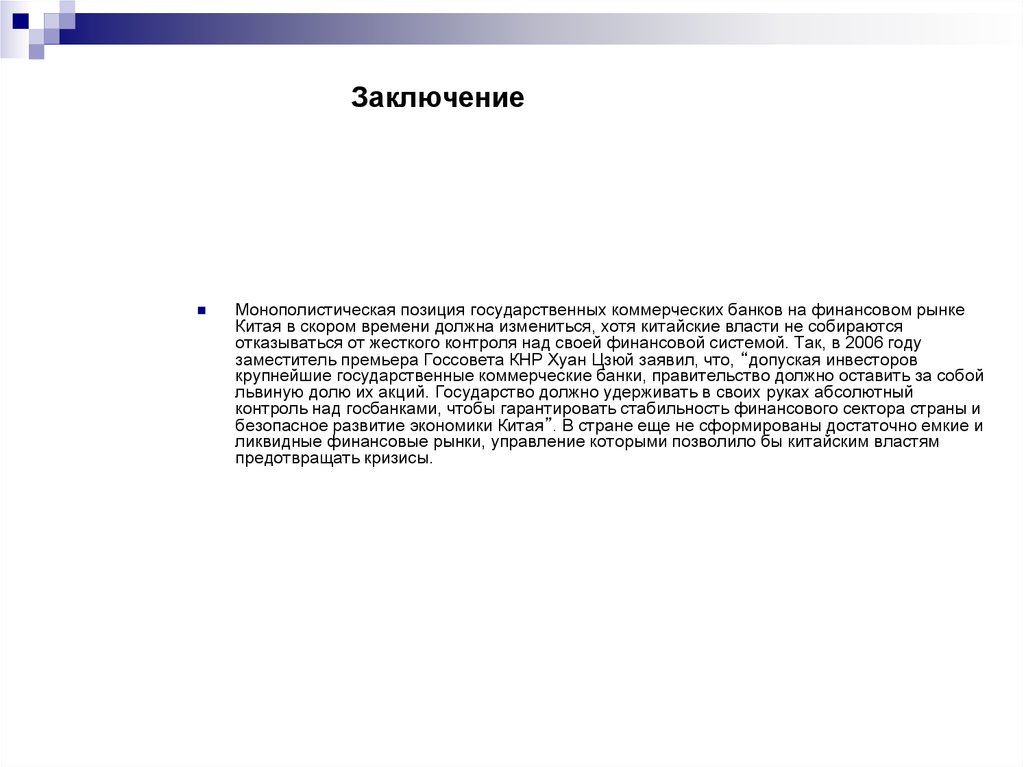 Заключение

Монополистическая позиция государственных коммерческих банков на финансовом рынке Китая в скором времени должна измениться, хотя китайские власти не собираются отказываться от жесткого контроля над своей финансовой системой. Так, в 2006 году заместитель премьера Госсовета КНР Хуан Цзюй заявил, что, “допуская инвесторов крупнейшие государственные коммерческие банки, правительство должно оставить за собой львиную долю их акций. Государство должно удерживать в своих руках абсолютный контроль над госбанками, чтобы гарантировать стабильность финансового сектора страны и безопасное развитие экономики Китая”. В стране еще не сформированы достаточно емкие и ликвидные финансовые рынки, управление которыми позволило бы китайским властям предотвращать кризисы.